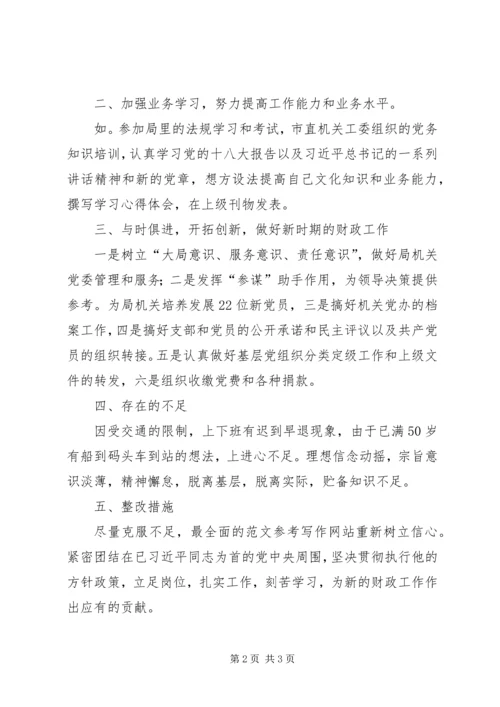 二、加强业务学习，努力提高工作能力和业务水平。

如。参加局里的法规学习和考试，市直机关工委组织的党务知识培训，认真学习党的十八大报告以及习近平总书记的一系列讲话精神和新的党章，想方设法提高自己文化知识和业务能力，撰写学习心得体会，在上级刊物发表。

三、与时俱进，开拓创新，做好新时期的财政工作

一是树立“大局意识、服务意识、责任意识”，做好局机关党委管理和服务；二是发挥“参谋”助手作用，为领导决策提供参考。为局机关培养发展22位新党员，三是搞好机关党办的档案工作，四是搞好支部和党员的公开承诺和民主评议以及共产党员的组织转接。五是认真做好基层党组织分类定级工作和上级文件的转发，六是组织收缴党费和各种捐款。

四、存在的不足

因受交通的限制，上下班有迟到早退现象，由于已满50岁有船到码头车到站的想法，上进心不足。理想信念动摇，宗旨意识淡薄，精神懈怠，脱离基层，脱离实际，贮备知识不足。

五、整改措施

尽量克服不足，最全面的范文参考写作网站重新树立信心。紧密团结在已习近平同志为首的党中央周围，坚决贯彻执行他的方针政策，立足岗位，扎实工作，刻苦学习，为新的财政工作作出应有的贡献。

第2页 共3页